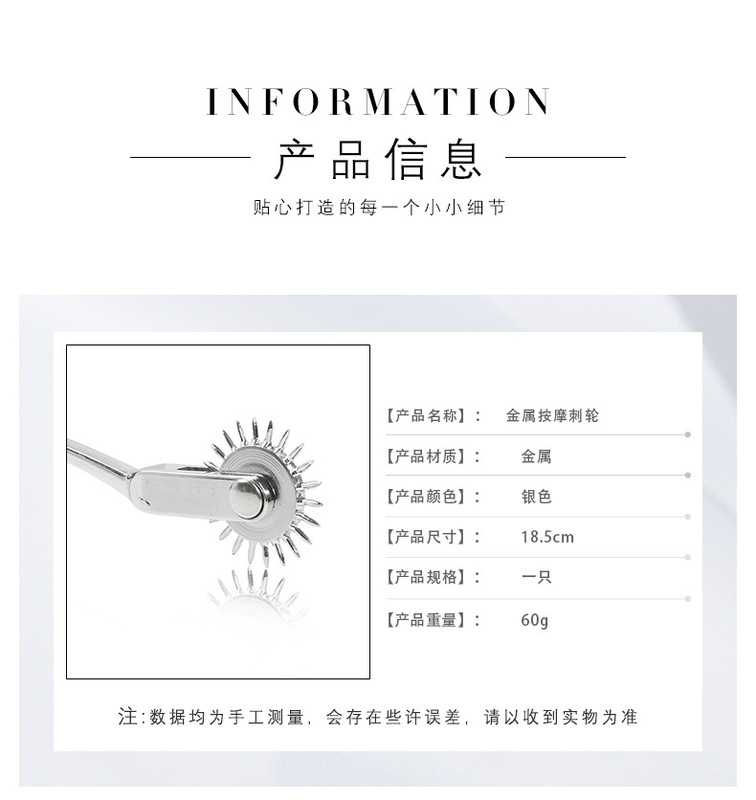 INFORMATION

产品信息

贴心打造的每一个小小细节

【产品名称】： 金属按摩刺轮

【产品材质】： 金属

【产品颜色】： 银色

【产品尺寸】： 18.5cm

【产品规格】： 一只

【产品重量】： 60g

注:数据均为手工测量，会存在些许误差，请以收到实物为准